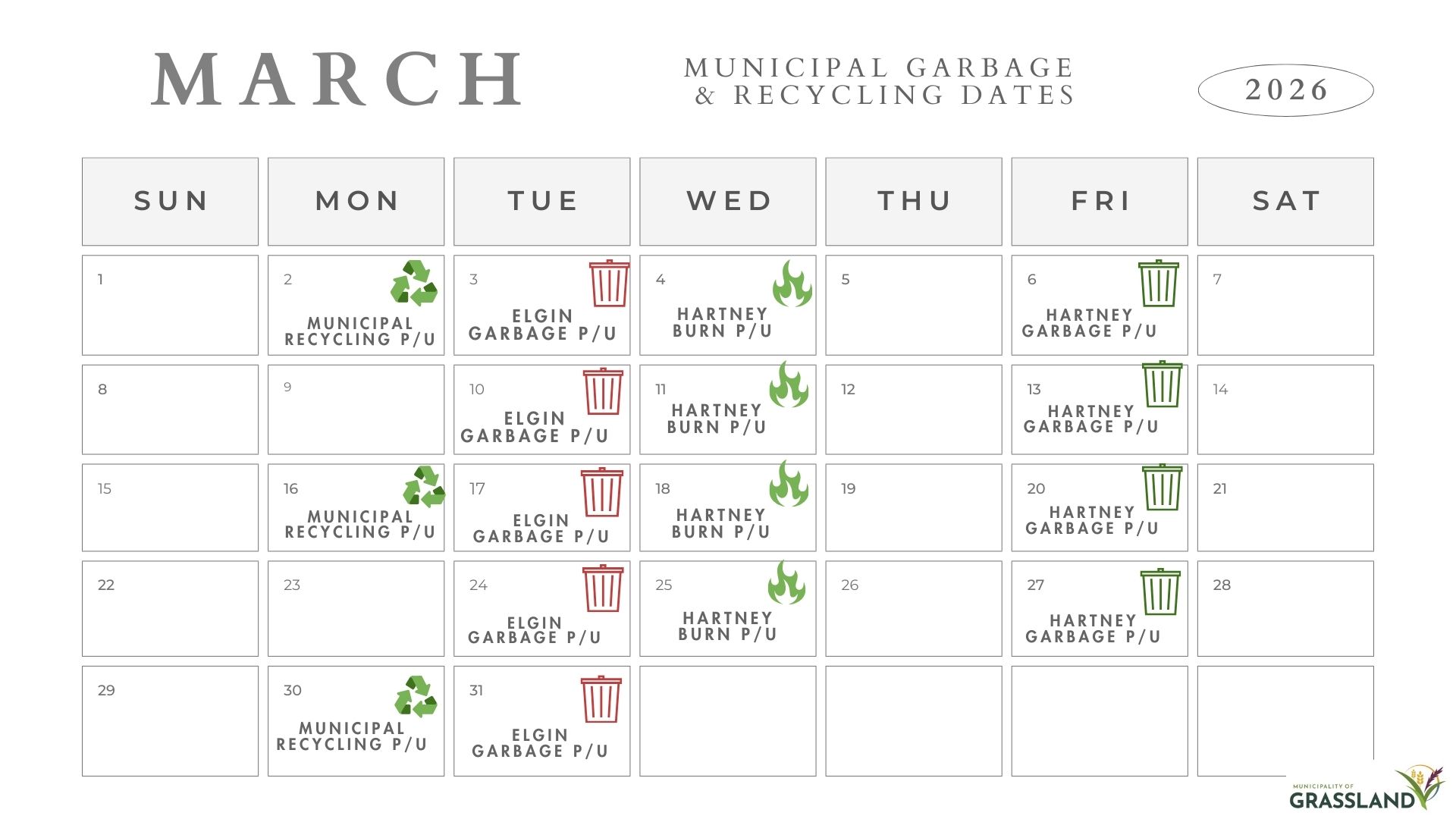 MARCH

MUNICIPAL GARBAGE & RECYCLING DATES

2026

| SUN | MON | TUE | WED | THU | FRI | SAT |
|---|---|---|---|---|---|---|
| 1 | 2 MUNICIPAL RECYCLING P/U | 3 ELGIN GARBAGE P/U | 4 HARTNEY BURN P/U | 5 | 6 HARTNEY GARBAGE P/U | 7 |
| 8 | 9 | 10 ELGIN GARBAGE P/U | 11 HARTNEY BURN P/U | 12 | 13 HARTNEY GARBAGE P/U | 14 |
| 15 | 16 MUNICIPAL RECYCLING P/U | 17 ELGIN GARBAGE P/U | 18 HARTNEY BURN P/U | 19 | 20 HARTNEY GARBAGE P/U | 21 |
| 22 | 23 | 24 ELGIN GARBAGE P/U | 25 HARTNEY BURN P/U | 26 | 27 HARTNEY GARBAGE P/U | 28 |
| 29 | 30 MUNICIPAL RECYCLING P/U | 31 ELGIN GARBAGE P/U | | | | |

MUNICIPALITY OF GRASSLAND